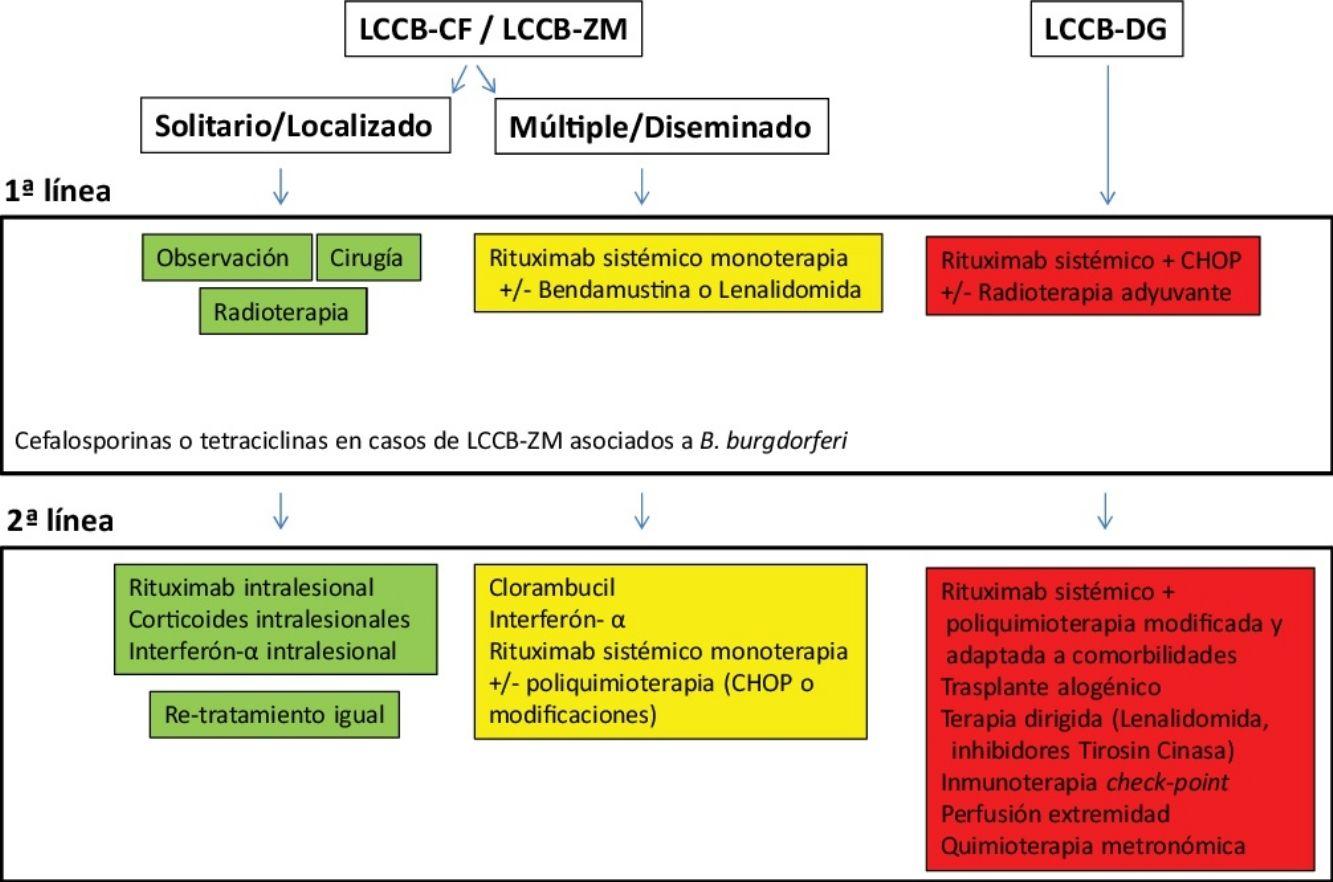 LCCB-CF / LCCB-ZM

LCCB-DG

Solitario/Localizado

Múltiple/Diseminado

1ª línea

Observación

Cirugía

Radioterapia

Rituximab sistémico monoterapia +/- Bendamustina o Lenalidomida

Rituximab sistémico + CHOP +/- Radioterapia adyuvante

Cefalosporinas o tetraciclinas en casos de LCCB-ZM asociados a B. burgdorferi

2ª línea

Rituximab intralesional
Corticoides intralesionales
Interferón-α intralesional

Re-tratamiento igual

Clorambucil
Interferón- α
Rituximab sistémico monoterapia +/- poliquimioterapia (CHOP o modificaciones)

Rituximab sistémico + poliquimioterapia modificada y adaptada a comorbilidades
Trasplante alogénico
Terapia dirigida (Lenalidomida, inhibidores Tirosin Cinasa)
Inmunoterapia check-point
Perfusión extremidad
Quimioterapia metronómica